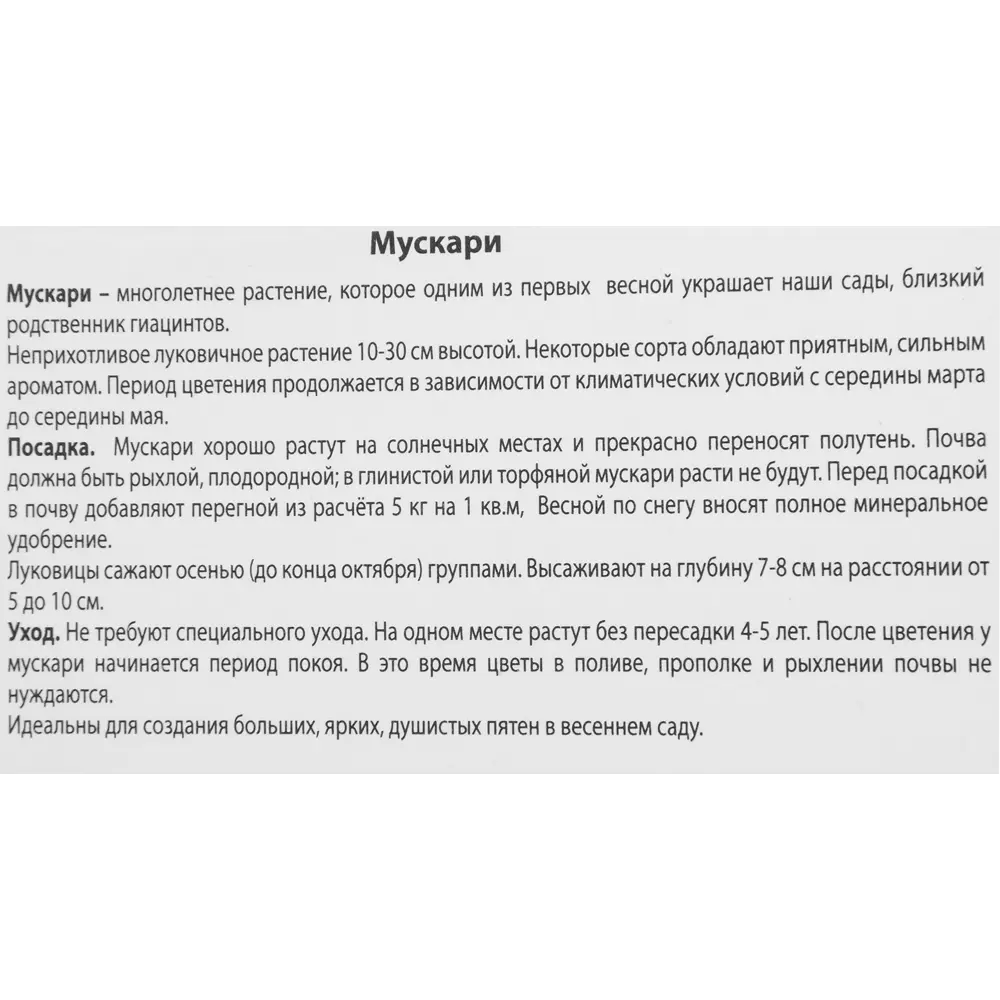 Мускари

Мускари – многолетнее растение, которое одним из первых весной украшает наши сады, близкий родственник гиацинтов.
Неприхотливое луковичное растение 10-30 см высотой. Некоторые сорта обладают приятным, сильным ароматом. Период цветения продолжается в зависимости от климатических условий с середины марта до середины мая.
Посадка. Мускари хорошо растут на солнечных местах и прекрасно переносят полутень. Почва должна быть рыхлой, плодородной; в глинистой или торфяной мускари расти не будут. Перед посадкой в почву добавляют перегной из расчёта 5 кг на 1 кв.м, Весной по снегу вносят полное минеральное удобрение.
Луковицы сажают осенью (до конца октября) группами. Высаживают на глубину 7-8 см на расстоянии от 5 до 10 см.
Уход. Не требуют специального ухода. На одном месте растут без пересадки 4-5 лет. После цветения у мускари начинается период покоя. В это время цветы в поливе, прополке и рыхлении почвы не нуждаются.
Идеальны для создания больших, ярких, душистых пятен в весеннем саду.